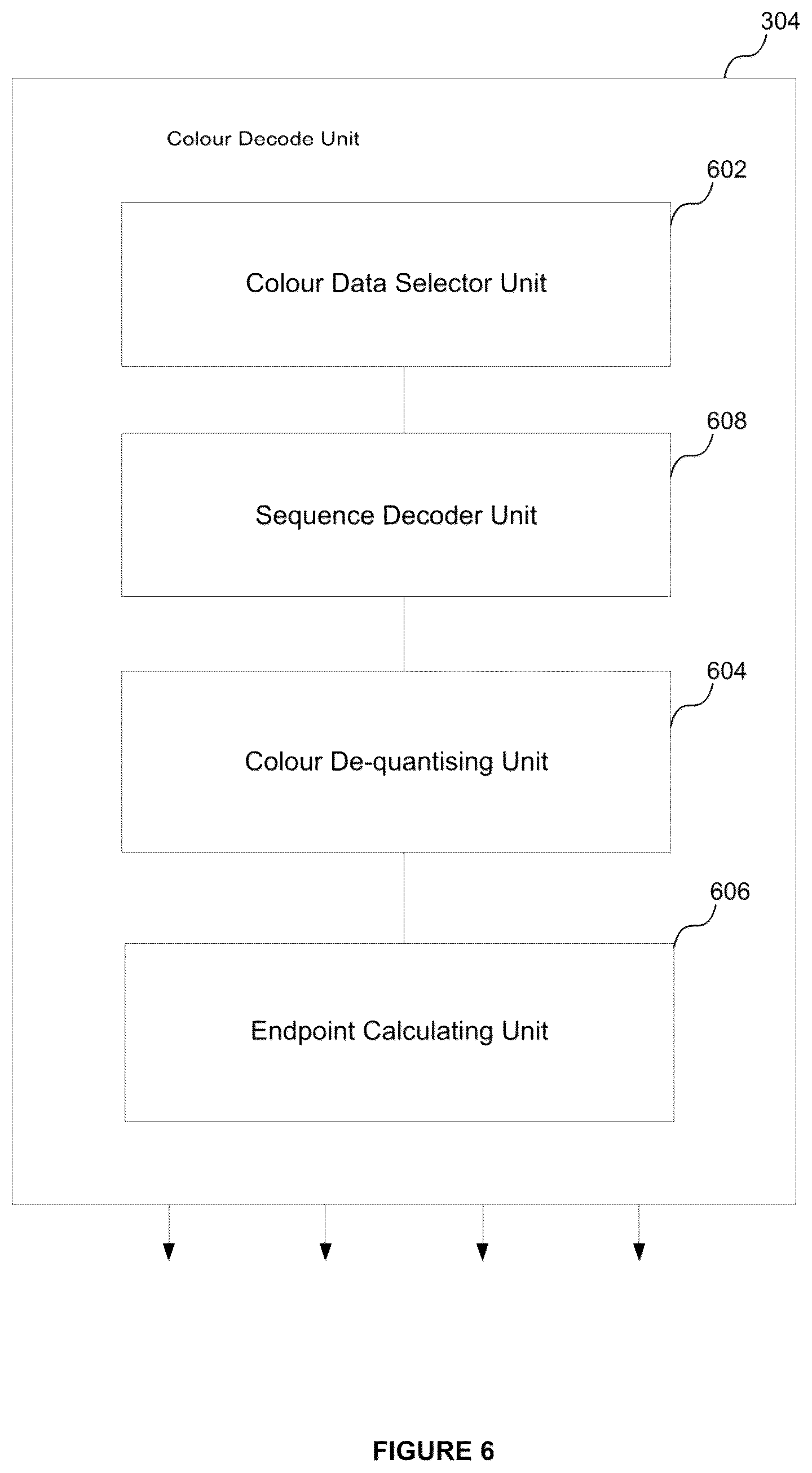 304

Colour Decode Unit

602

Colour Data Selector Unit

608

Sequence Decoder Unit

604

Colour De-quantising Unit

606

Endpoint Calculating Unit

FIGURE 6